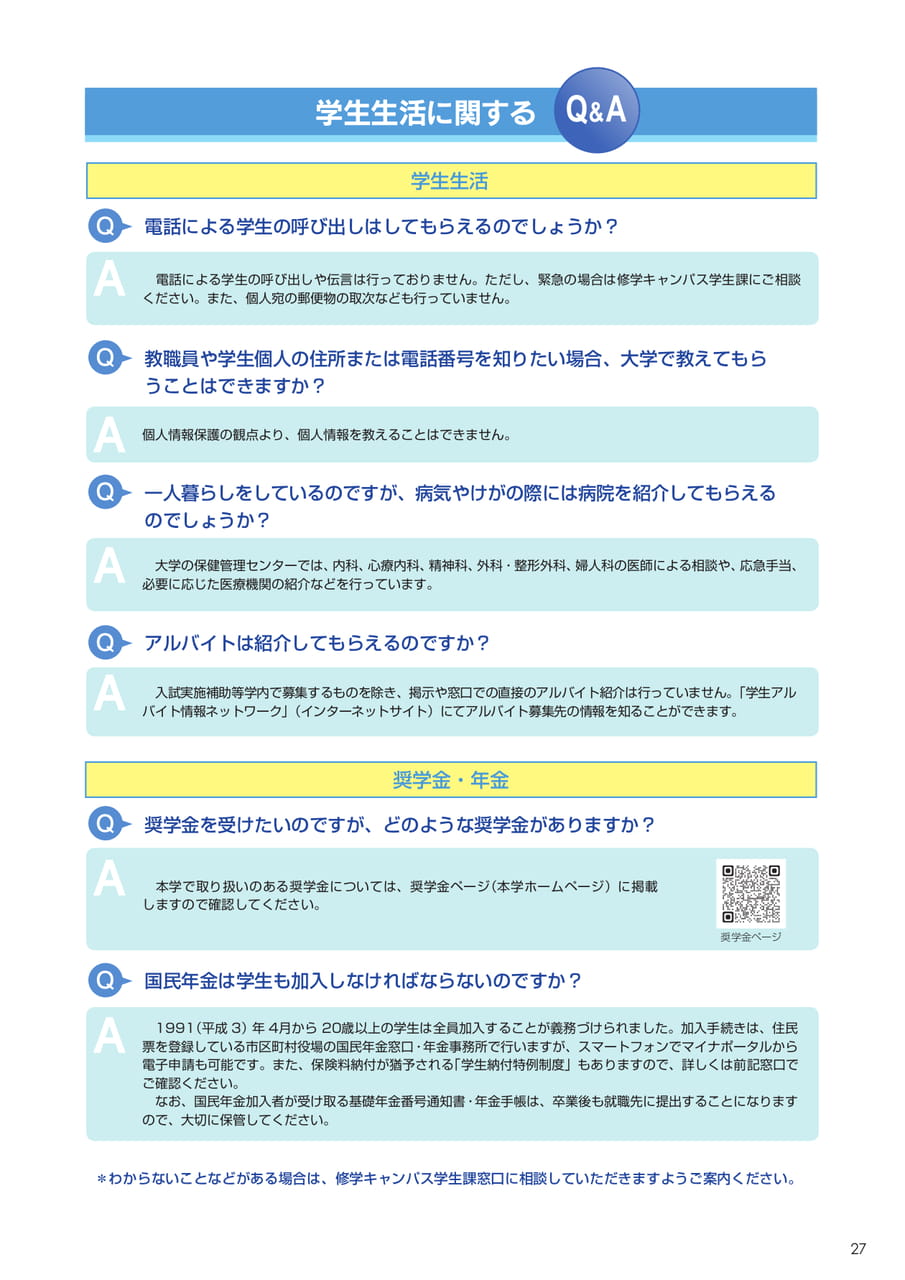 学生生活に関する Q&A

学生生活

Q 電話による学生の呼び出しはしてもらえるのでしょうか？

A 電話による学生の呼び出しや伝言は行っておりません。ただし、緊急の場合は修学キャンパス学生課にご相談ください。また、個人宛の郵便物の取次なども行っていません。

Q 教職員や学生個人の住所または電話番号を知りたい場合、大学で教えてもらうことはできますか？

A 個人情報保護の観点より、個人情報を教えることはできません。

Q 一人暮らしをしているのですが、病気やけがの際には病院を紹介してもらえるのでしょうか？

A 大学の保健管理センターでは、内科、心療内科、精神科、外科・整形外科、婦人科の医師による相談や、応急手当、必要に応じた医療機関の紹介などを行っています。

Q アルバイトは紹介してもらえるのですか？

A 入試実施補助等学内で募集するものを除き、掲示や窓口での直接のアルバイト紹介は行っていません。「学生アルバイト情報ネットワーク」（インターネットサイト）にてアルバイト募集先の情報を知ることができます。

奨学金・年金

Q 奨学金を受けたいのですが、どのような奨学金がありますか？

A 本学で取り扱いのある奨学金については、奨学金ページ（本学ホームページ）に掲載しますので確認してください。

奨学金ページ

Q 国民年金は学生も加入しなければならないのですか？

A 1991（平成 3）年 4月から 20歳以上の学生は全員加入することが義務づけられました。加入手続きは、住民票を登録している市区町村役場の国民年金窓口・年金事務所で行いますが、スマートフォンでマイナポータルから電子申請も可能です。また、保険料納付が猶予される「学生納付特例制度」もありますので、詳しくは前記窓口でご確認ください。
なお、国民年金加入者が受け取る基礎年金番号通知書・年金手帳は、卒業後も就職先に提出することになりますので、大切に保管してください。

＊わからないことなどがある場合は、修学キャンパス学生課窓口に相談していただきますようご案内ください。

27